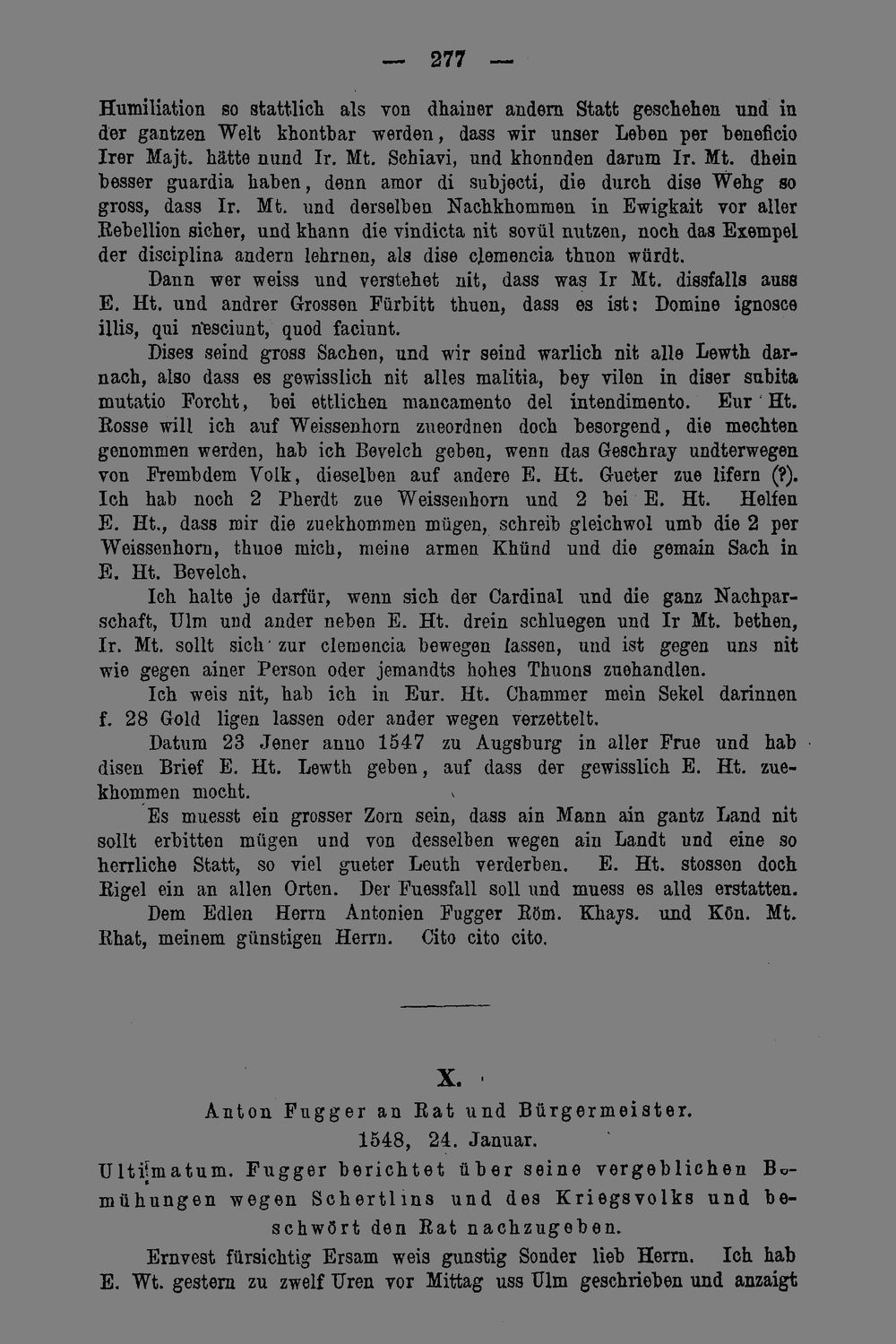 — 277 —

Humiliation so stattlich als von dhainer andern Statt geschehen und in der gantzen Welt khontbar werden, dass wir unser Leben per beneficio Irer Majt. hätte nund Ir. Mt. Schiavi, und khonnden darum Ir. Mt. dhein besser guardia haben, denn amor di subjecti, die durch dise Wehg so gross, dass Ir. Mt. und derselben Nachkhommen in Ewigkait vor aller Rebellion sicher, und khann die vindicta nit sovül nutzen, noch das Exempel der disciplina andern lehrnen, als dise clemencia thuon würdt.

Dann wer weiss und verstehet nit, dass was Ir Mt. dissfalls auss E. Ht. und andrer Grossen Fürbitt thuen, dass es ist: Domine ignosce illis, qui nesciunt, quod faciunt.

Dises seind gross Sachen, und wir seind warlich nit alle Lewth darnach, also dass es gewisslich nit alles malitia, bey vilen in diser subita mutatio Forcht, bei ettlichen mancamento del intendimento. Eur Ht. Rosse will ich auf Weissenhorn zueordnen doch besorgend, die mechten genommen werden, hab ich Bevelch geben, wenn das Geschray undterwegen von Frembdem Volk, dieselben auf andere E. Ht. Gueter zue lifern (?). Ich hab noch 2 Pherdt zue Weissenhorn und 2 bei E. Ht. Helfen E. Ht., dass mir die zuekhommen mügen, schreib gleichwol umb die 2 per Weissenhorn, thuoe mich, meine armen Khünd und die gemain Sach in E. Ht. Bevelch.

Ich halte je darfür, wenn sich der Cardinal und die ganz Nachparschaft, Ulm und ander neben E. Ht. drein schluegen und Ir Mt. bethen, Ir. Mt. sollt sich zur clemencia bewegen lassen, und ist gegen uns nit wie gegen ainer Person oder jemandts hohes Thuons zuehandlen.

Ich weis nit, hab ich in Eur. Ht. Chammer mein Sekel darinnen f. 28 Gold ligen lassen oder ander wegen verzettelt.

Datum 23 Jener anno 1547 zu Augsburg in aller Frue und hab disen Brief E. Ht. Lewth geben, auf dass der gewisslich E. Ht. zuekhommen mocht.

Es muesst ein grosser Zorn sein, dass ain Mann ain gantz Land nit sollt erbitten mügen und von desselben wegen ain Landt und eine so herrliche Statt, so viel gueter Leuth verderben. E. Ht. stossen doch Rigel ein an allen Orten. Der Fuessfall soll und muess es alles erstatten.

Dem Edlen Herrn Antonien Fugger Röm. Khays. und Kön. Mt. Rhat, meinem günstigen Herrn. Cito cito cito.

X.

Anton Fugger an Rat und Bürgermeister.
1548, 24. Januar.

Ultimatum. Fugger berichtet über seine vergeblichen Bemühungen wegen Schertlins und des Kriegsvolks und beschwört den Rat nachzugeben.

Ernvest fürsichtig Ersam weis gunstig Sonder lieb Herrn. Ich hab E. Wt. gestern zu zwelf Uren vor Mittag uss Ulm geschrieben und anzaigt